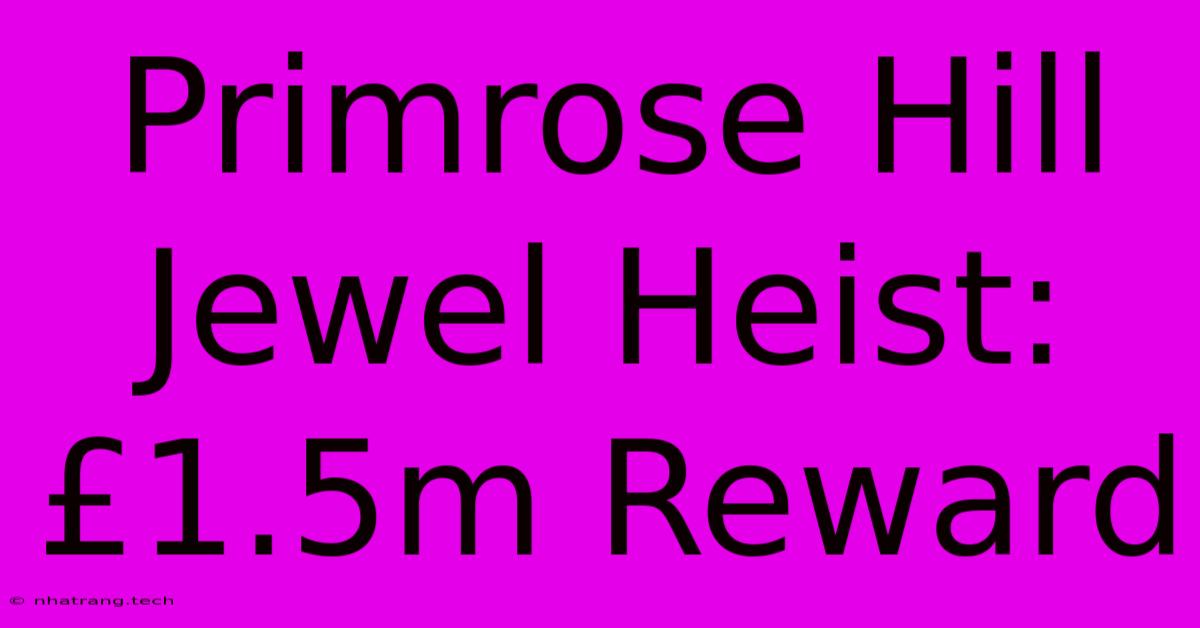 Primrose Hill Jewel Heist: £1.5m Reward

© nhatrang.tech